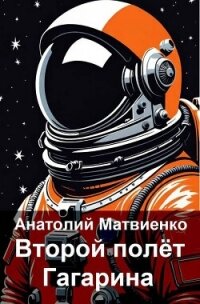 Анатолий Матвиенко
Второй полёт Гагарина